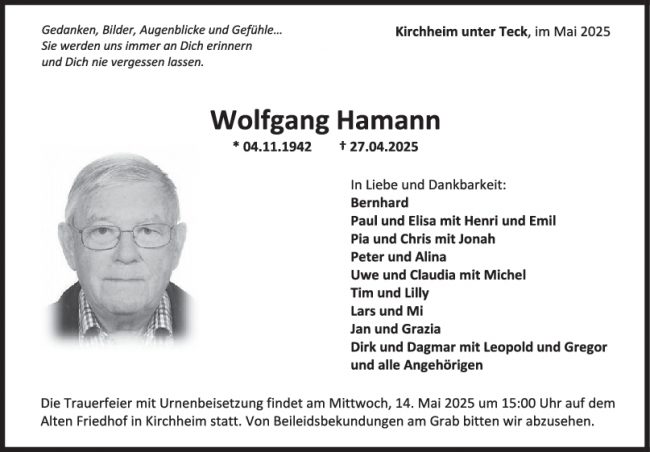 Gedanken, Bilder, Augenblicke und Gefühle…
Sie werden uns immer an Dich erinnern
und Dich nie vergessen lassen.

Kirchheim unter Teck, im Mai 2025

Wolfgang Hamann

* 04.11.1942 † 27.04.2025

In Liebe und Dankbarkeit:
Bernhard
Paul und Elisa mit Henri und Emil
Pia und Chris mit Jonah
Peter und Alina
Uwe und Claudia mit Michel
Tim und Lilly
Lars und Mi
Jan und Grazia
Dirk und Dagmar mit Leopold und Gregor
und alle Angehörigen

Die Trauerfeier mit Urnenbeisetzung findet am Mittwoch, 14. Mai 2025 um 15:00 Uhr auf dem Alten Friedhof in Kirchheim statt. Von Beileidsbekundungen am Grab bitten wir abzusehen.